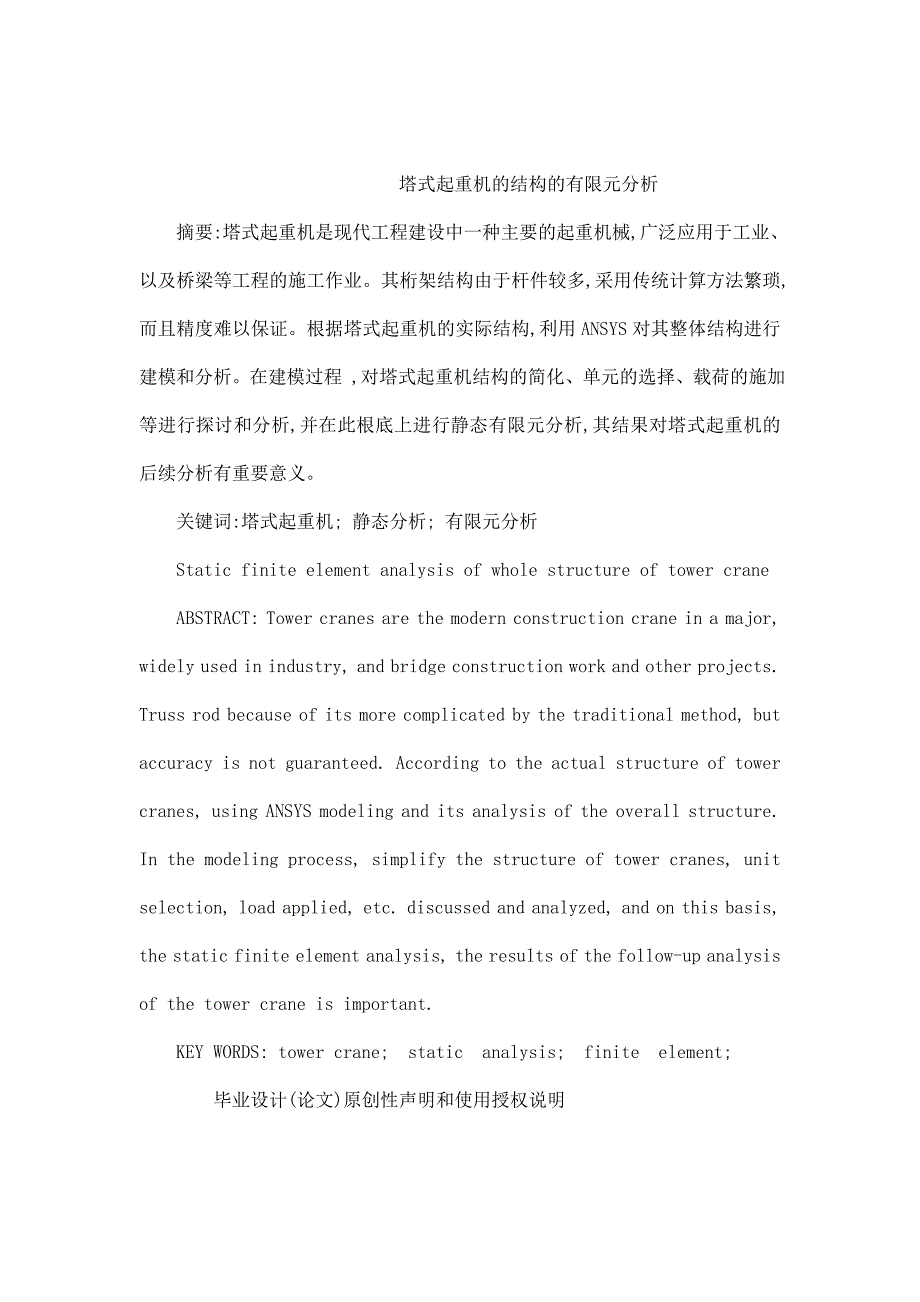 塔式起重机的结构的有限元分析

摘要:塔式起重机是现代工程建设中一种主要的起重机械,广泛应用于工业、以及桥梁等工程的施工作业。其桁架结构由于杆件较多,采用传统计算方法繁琐,而且精度难以保证。根据塔式起重机的实际结构,利用 ANSYS 对其整体结构进行建模和分析。在建模过程 ,对塔式起重机结构的简化、单元的选择、载荷的施加等进行探讨和分析,并在此根底上进行静态有限元分析,其结果对塔式起重机的后续分析有重要意义。

关键词:塔式起重机; 静态分析; 有限元分析

Static finite element analysis of whole structure of tower crane

ABSTRACT: Tower cranes are the modern construction crane in a major, widely used in industry, and bridge construction work and other projects. Truss rod because of its more complicated by the traditional method, but accuracy is not guaranteed. According to the actual structure of tower cranes, using ANSYS modeling and its analysis of the overall structure. In the modeling process, simplify the structure of tower cranes, unit selection, load applied, etc. discussed and analyzed, and on this basis, the static finite element analysis, the results of the follow-up analysis of the tower crane is important.

KEY WORDS: tower crane; static analysis; finite element;

毕业设计(论文)原创性声明和使用授权说明